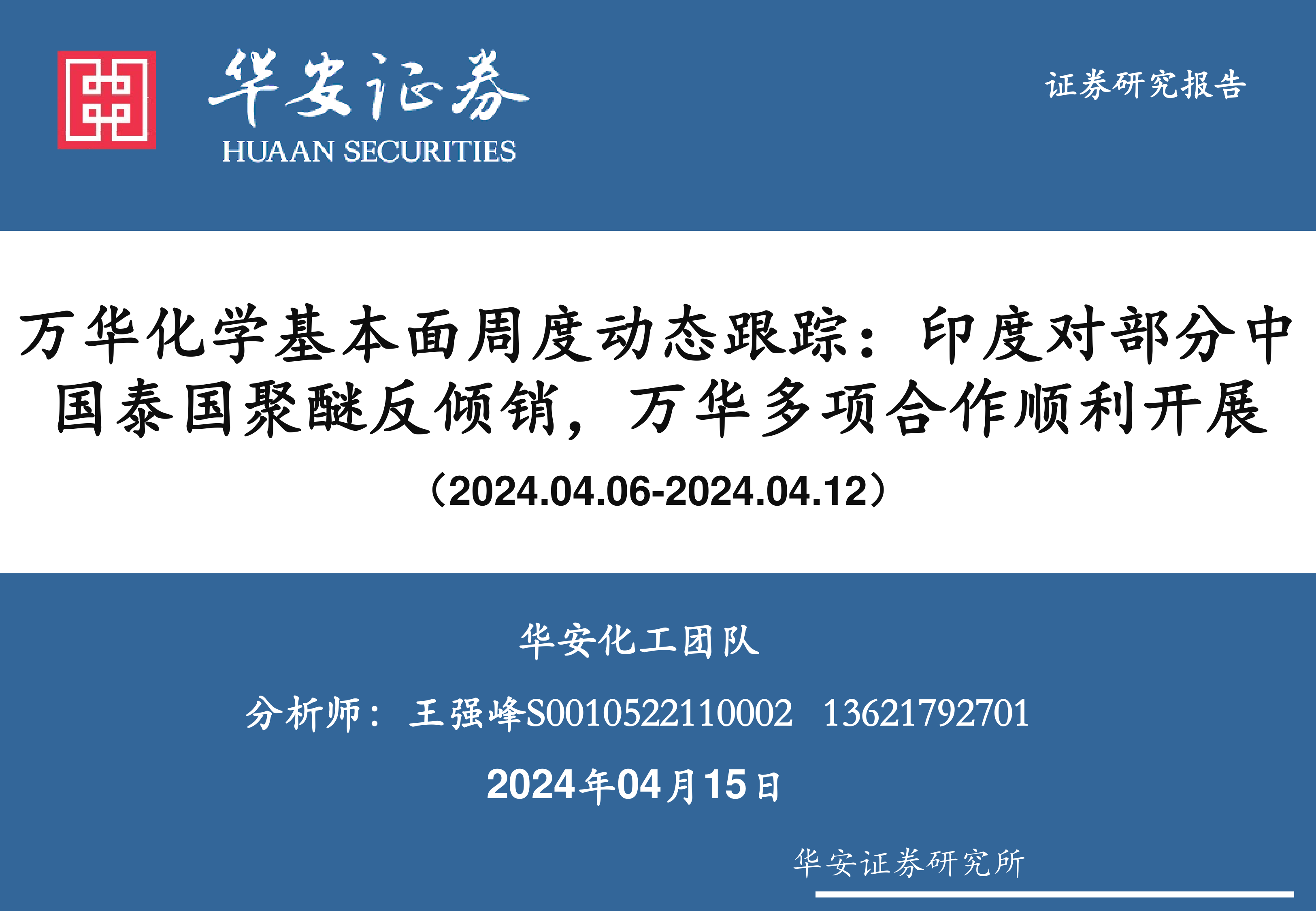 华安证券
HUAAN SECURITIES

证券研究报告

万华化学基本面周度动态跟踪：印度对部分中国泰国聚醚反倾销，万华多项合作顺利开展

（2024.04.06-2024.04.12）

华安化工团队

分析师：王强峰S0010522110002 13621792701

2024年04月15日

华安证券研究所